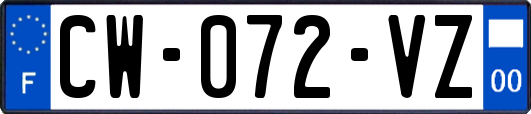 F

CW-072-VZ

00